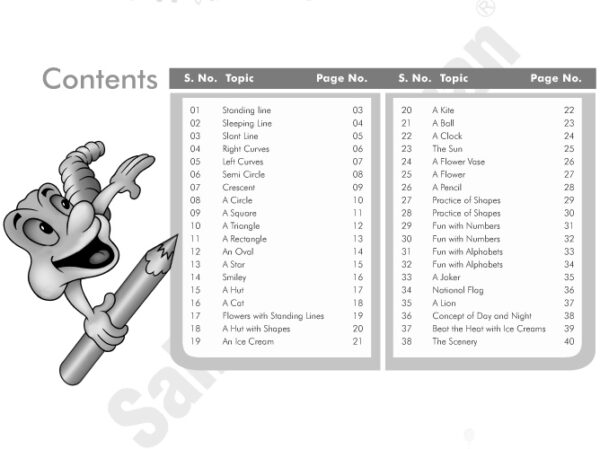 Contents

| S. No. | Topic | Page No. |
|---|---|---|
| 01 | Standing line | 03 |
| 02 | Sleeping Line | 04 |
| 03 | Slant Line | 05 |
| 04 | Right Curves | 06 |
| 05 | Left Curves | 07 |
| 06 | Semi Circle | 08 |
| 07 | Crescent | 09 |
| 08 | A Circle | 10 |
| 09 | A Square | 11 |
| 10 | A Triangle | 12 |
| 11 | A Rectangle | 13 |
| 12 | An Oval | 14 |
| 13 | A Star | 15 |
| 14 | Smiley | 16 |
| 15 | A Hut | 17 |
| 16 | A Cat | 18 |
| 17 | Flowers with Standing Lines | 19 |
| 18 | A Hut with Shapes | 20 |
| 19 | An Ice Cream | 21 |

| S. No. | Topic | Page No. |
|---|---|---|
| 20 | A Kite | 22 |
| 21 | A Ball | 23 |
| 22 | A Clock | 24 |
| 23 | The Sun | 25 |
| 24 | A Flower Vase | 26 |
| 25 | A Flower | 27 |
| 26 | A Pencil | 28 |
| 27 | Practice of Shapes | 29 |
| 28 | Practice of Shapes | 30 |
| 29 | Fun with Numbers | 31 |
| 30 | Fun with Numbers | 32 |
| 31 | Fun with Alphabets | 33 |
| 32 | Fun with Alphabets | 34 |
| 33 | A Joker | 35 |
| 34 | National Flag | 36 |
| 35 | A Lion | 37 |
| 36 | Concept of Day and Night | 38 |
| 37 | Beat the Heat with Ice Creams | 39 |
| 38 | The Scenery | 40 |